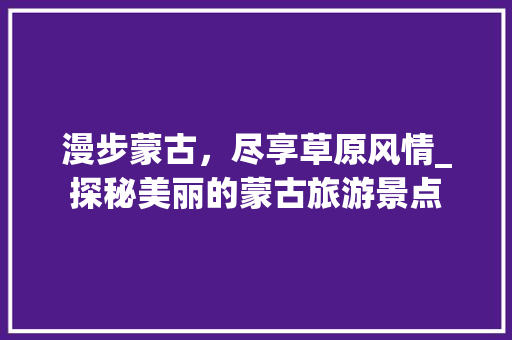 漫步蒙古，尽享草原风情_探秘美丽的蒙古旅游景点